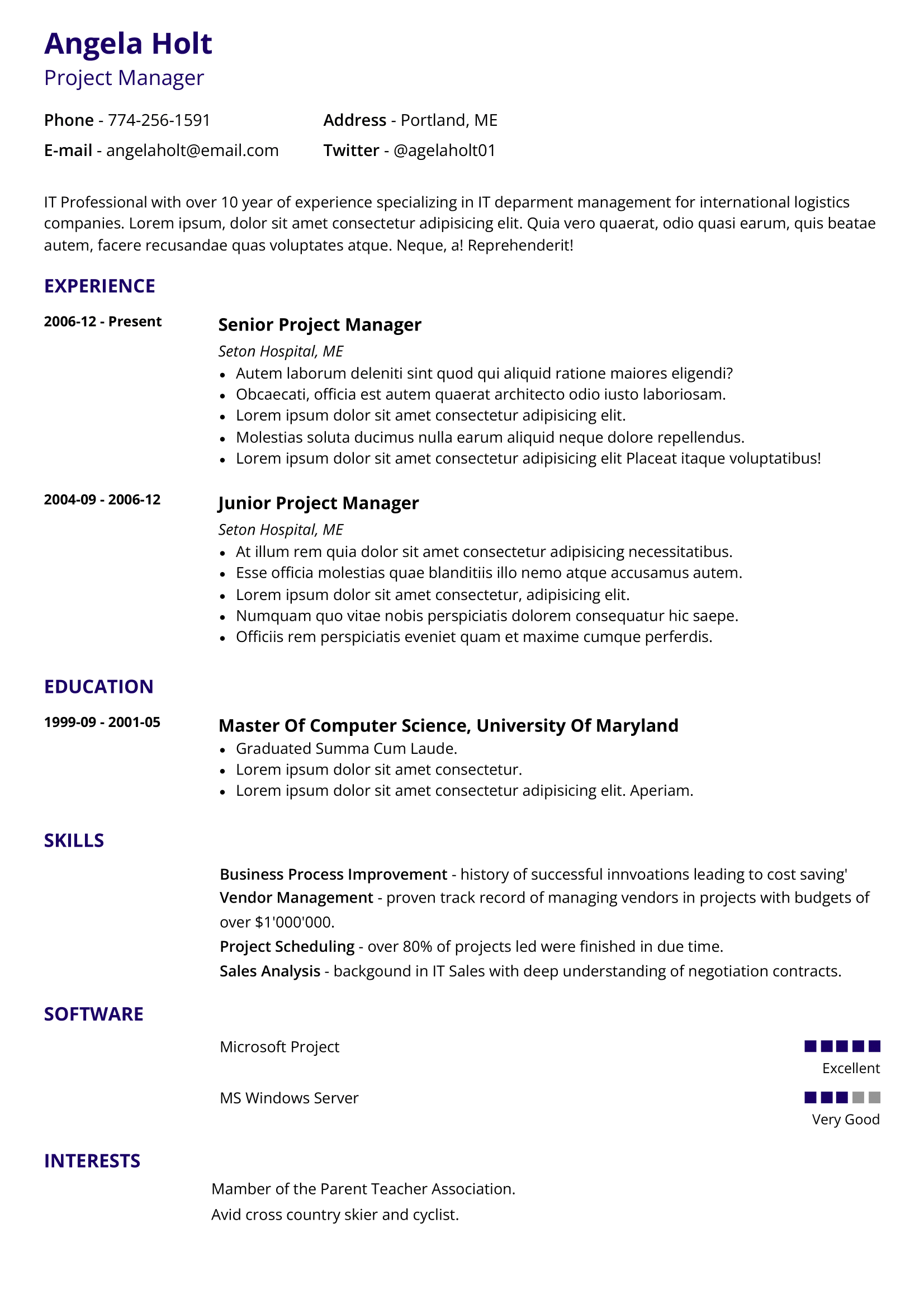 Angela Holt
Project Manager

Phone - 774-256-1591
E-mail - angelaholt@email.com

Address - Portland, ME
Twitter - @agelaholt01

IT Professional with over 10 year of experience specializing in IT deparment management for international logistics companies. Lorem ipsum, dolor sit amet consectetur adipisicing elit. Quia vero quaerat, odio quasi earum, quis beatae autem, facere recusandae quas voluptates atque. Neque, a! Reprehenderit!

EXPERIENCE

2006-12 - Present

Senior Project Manager
Seton Hospital, ME
- Autem laborum deleniti sint quod qui aliquid ratione maiores eligendi?
- Obcaecati, officia est autem quaerat architecto odio iusto laboriosam.
- Lorem ipsum dolor sit amet consectetur adipisicing elit.
- Molestias soluta ducimus nulla earum aliquid neque dolore repellendus.
- Lorem ipsum dolor sit amet consectetur adipisicing elit Placeat itaque voluptatibus!

2004-09 - 2006-12

Junior Project Manager
Seton Hospital, ME
- At illum rem quia dolor sit amet consectetur adipisicing necessitatibus.
- Esse officia molestias quae blanditiis illo nemo atque accusamus autem.
- Lorem ipsum dolor sit amet consectetur, adipisicing elit.
- Numquam quo vitae nobis perspiciatis dolorem consequatur hic saepe.
- Officiis rem perspiciatis eveniet quam et maxime cumque perferdis.

EDUCATION

1999-09 - 2001-05

Master Of Computer Science, University Of Maryland
- Graduated Summa Cum Laude.
- Lorem ipsum dolor sit amet consectetur.
- Lorem ipsum dolor sit amet consectetur adipisicing elit. Aperiam.

SKILLS

Business Process Improvement - history of successful innvoations leading to cost saving'
Vendor Management - proven track record of managing vendors in projects with budgets of over $1'000'000.
Project Scheduling - over 80% of projects led were finished in due time.
Sales Analysis - backgound in IT Sales with deep understanding of negotiation contracts.

SOFTWARE

Microsoft Project
Excellent

MS Windows Server
Very Good

INTERESTS

Mamber of the Parent Teacher Association.
Avid cross country skier and cyclist.